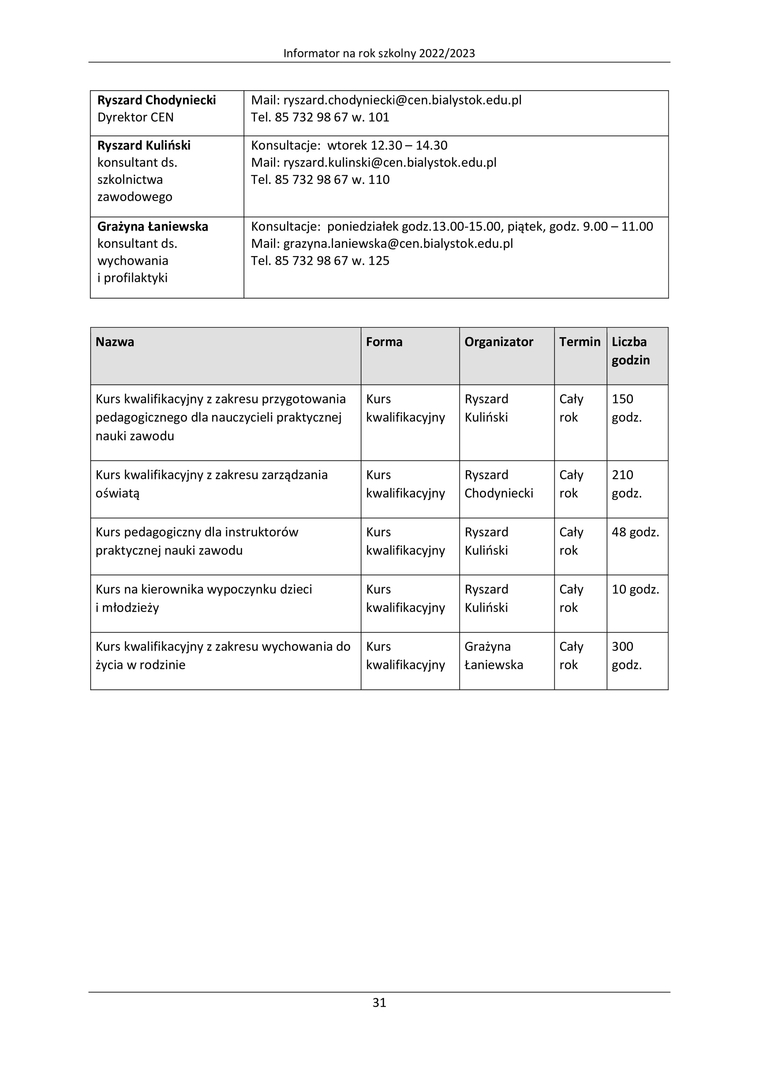 Informator na rok szkolny 2022/2023

| | |
|---|---|
| **Ryszard Chodyniecki** Dyrektor CEN | Mail: ryszard.chodyniecki@cen.bialystok.edu.pl Tel. 85 732 98 67 w. 101 |
| **Ryszard Kuliński** konsultant ds. szkolnictwa zawodowego | Konsultacje: wtorek 12.30 – 14.30 Mail: ryszard.kulinski@cen.bialystok.edu.pl Tel. 85 732 98 67 w. 110 |
| **Grażyna Łaniewska** konsultant ds. wychowania i profilaktyki | Konsultacje: poniedziałek godz.13.00-15.00, piątek, godz. 9.00 – 11.00 Mail: grazyna.laniewska@cen.bialystok.edu.pl Tel. 85 732 98 67 w. 125 |

| Nazwa | Forma | Organizator | Termin | Liczba godzin |
|---|---|---|---|---|
| Kurs kwalifikacyjny z zakresu przygotowania pedagogicznego dla nauczycieli praktycznej nauki zawodu | Kurs kwalifikacyjny | Ryszard Kuliński | Cały rok | 150 godz. |
| Kurs kwalifikacyjny z zakresu zarządzania oświatą | Kurs kwalifikacyjny | Ryszard Chodyniecki | Cały rok | 210 godz. |
| Kurs pedagogiczny dla instruktorów praktycznej nauki zawodu | Kurs kwalifikacyjny | Ryszard Kuliński | Cały rok | 48 godz. |
| Kurs na kierownika wypoczynku dzieci i młodzieży | Kurs kwalifikacyjny | Ryszard Kuliński | Cały rok | 10 godz. |
| Kurs kwalifikacyjny z zakresu wychowania do życia w rodzinie | Kurs kwalifikacyjny | Grażyna Łaniewska | Cały rok | 300 godz. |

31